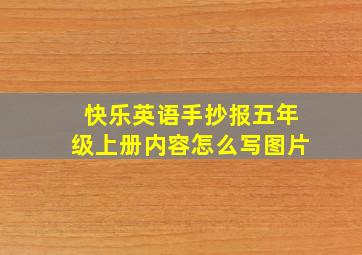 快乐英语手抄报五年级上册内容怎么写图片